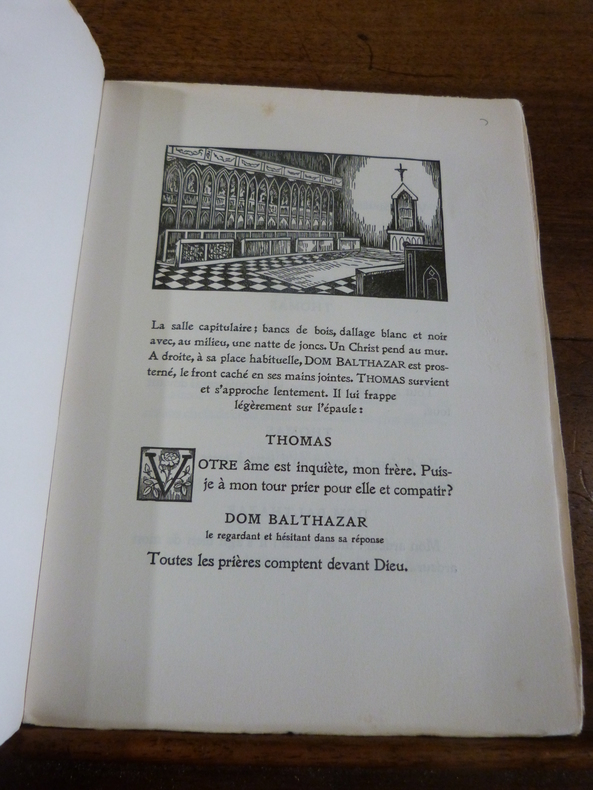 La salle capitulaire; bancs de bois, dallage blanc et noir avec, au milieu, une natte de joncs. Un Christ pend au mur. A droite, à sa place habituelle, DOM BALTHAZAR est prosterné, le front caché en ses mains jointes. THOMAS survient et s'approche lentement. Il lui frappe légèrement sur l'épaule:

THOMAS

VOTRE âme est inquiète, mon frère. Puis-je à mon tour prier pour elle et compatir?

DOM BALTHAZAR
le regardant et hésitant dans sa réponse

Toutes les prières comptent devant Dieu.